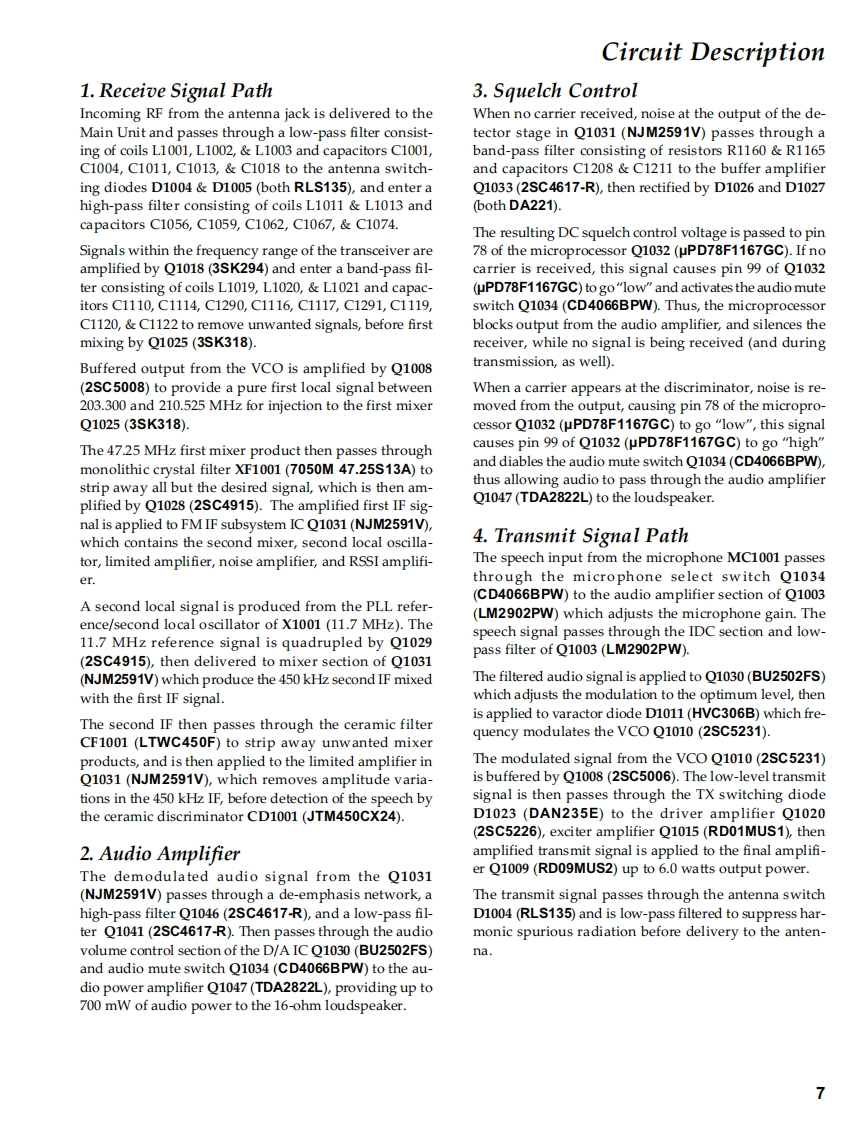 Circuit Description

1. Receive Signal Path
Incoming RF from the antenna jack is delivered to the Main Unit and passes through a low-pass filter consisting of coils L1001, L1002, & L1003 and capacitors C1001, C1004, C1011, C1013, & C1018 to the antenna switching diodes D1004 & D1005 (both RLS135), and enter a high-pass filter consisting of coils L1011 & L1013 and capacitors C1056, C1059, C1062, C1067, & C1074.

Signals within the frequency range of the transceiver are amplified by Q1018 (3SK294) and enter a band-pass filter consisting of coils L1019, L1020, & L1021 and capacitors C1110, C1114, C1290, C1116, C1117, C1291, C1119, C1120, & C1122 to remove unwanted signals, before first mixing by Q1025 (3SK318).

Buffered output from the VCO is amplified by Q1008 (2SC5008) to provide a pure first local signal between 203.300 and 210.525 MHz for injection to the first mixer Q1025 (3SK318).

The 47.25 MHz first mixer product then passes through monolithic crystal filter XF1001 (7050M 47.25S13A) to strip away all but the desired signal, which is then amplified by Q1028 (2SC4915). The amplified first IF signal is applied to FM IF subsystem IC Q1031 (NJM2591V), which contains the second mixer, second local oscillator, limited amplifier, noise amplifier, and RSSI amplifier.

A second local signal is produced from the PLL reference/second local oscillator of X1001 (11.7 MHz). The 11.7 MHz reference signal is quadrupled by Q1029 (2SC4915), then delivered to mixer section of Q1031 (NJM2591V) which produce the 450 kHz second IF mixed with the first IF signal.

The second IF then passes through the ceramic filter CF1001 (LTWC450F) to strip away unwanted mixer products, and is then applied to the limited amplifier in Q1031 (NJM2591V), which removes amplitude variations in the 450 kHz IF, before detection of the speech by the ceramic discriminator CD1001 (JTM450CX24).

2. Audio Amplifier
The demodulated audio signal from the Q1031 (NJM2591V) passes through a de-emphasis network, a high-pass filter Q1046 (2SC4617-R), and a low-pass filter Q1041 (2SC4617-R). Then passes through the audio volume control section of the D/A IC Q1030 (BU2502FS) and audio mute switch Q1034 (CD4066BPW) to the audio power amplifier Q1047 (TDA2822L), providing up to 700 mW of audio power to the 16-ohm loudspeaker.

3. Squelch Control
When no carrier received, noise at the output of the detector stage in Q1031 (NJM2591V) passes through a band-pass filter consisting of resistors R1160 & R1165 and capacitors C1208 & C1211 to the buffer amplifier Q1033 (2SC4617-R), then rectified by D1026 and D1027 (both DA221).

The resulting DC squelch control voltage is passed to pin 78 of the microprocessor Q1032 (μPD78F1167GC). If no carrier is received, this signal causes pin 99 of Q1032 (μPD78F1167GC) to go "low" and activates the audio mute switch Q1034 (CD4066BPW). Thus, the microprocessor blocks output from the audio amplifier, and silences the receiver, while no signal is being received (and during transmission, as well).

When a carrier appears at the discriminator, noise is removed from the output, causing pin 78 of the microprocessor Q1032 (μPD78F1167GC) to go "low", this signal causes pin 99 of Q1032 (μPD78F1167GC) to go "high" and diables the audio mute switch Q1034 (CD4066BPW), thus allowing audio to pass through the audio amplifier Q1047 (TDA2822L) to the loudspeaker.

4. Transmit Signal Path
The speech input from the microphone MC1001 passes through the microphone select switch Q1034 (CD4066BPW) to the audio amplifier section of Q1003 (LM2902PW) which adjusts the microphone gain. The speech signal passes through the IDC section and low-pass filter of Q1003 (LM2902PW).

The filtered audio signal is applied to Q1030 (BU2502FS) which adjusts the modulation to the optimum level, then is applied to varactor diode D1011 (HVC306B) which frequency modulates the VCO Q1010 (2SC5231).

The modulated signal from the VCO Q1010 (2SC5231) is buffered by Q1008 (2SC5006). The low-level transmit signal is then passes through the TX switching diode D1023 (DAN235E) to the driver amplifier Q1020 (2SC5226), exciter amplifier Q1015 (RD01MUS1), then amplified transmit signal is applied to the final amplifier Q1009 (RD09MUS2) up to 6.0 watts output power.

The transmit signal passes through the antenna switch D1004 (RLS135) and is low-pass filtered to suppress harmonic spurious radiation before delivery to the antenna.

7